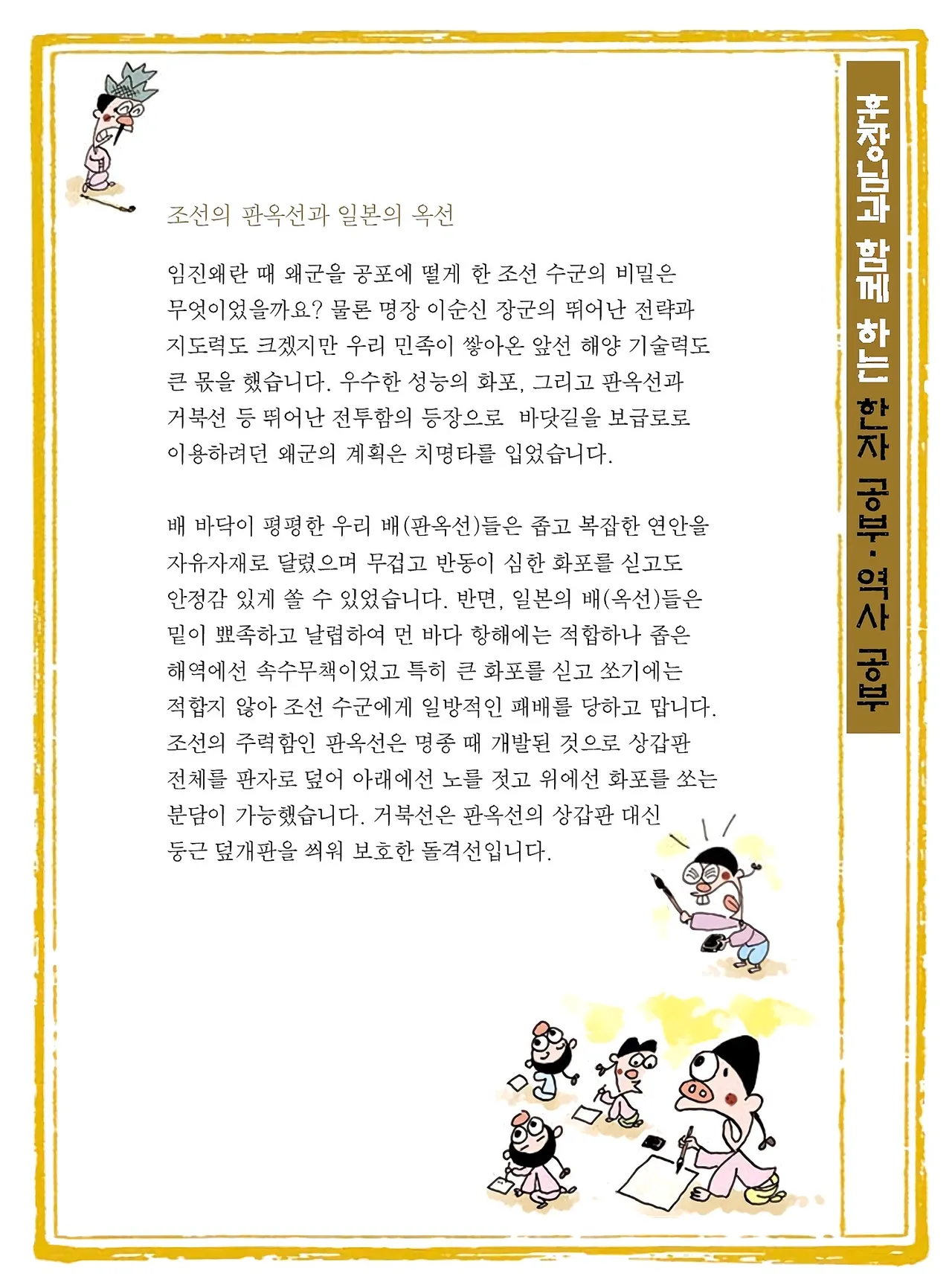 조선의 판옥선과 일본의 옥선

임진왜란 때 왜군을 공포에 떨게 한 조선 수군의 비밀은 무엇이었을까요? 물론 명장 이순신 장군의 뛰어난 전략과 지도력도 크겠지만 우리 민족이 쌓아온 앞선 해양 기술력도 큰 몫을 했습니다. 우수한 성능의 화포, 그리고 판옥선과 거북선 등 뛰어난 전투함의 등장으로 바닷길을 보급로로 이용하려던 왜군의 계획은 치명타를 입었습니다.

배 바닥이 평평한 우리 배(판옥선)들은 좁고 복잡한 연안을 자유자재로 달렸으며 무겁고 반동이 심한 화포를 싣고도 안정감 있게 쏠 수 있었습니다. 반면, 일본의 배(옥선)들은 밑이 뾰족하고 날렵하여 먼 바다 항해에는 적합하나 좁은 해역에선 속수무책이었고 특히 큰 화포를 싣고 쏘기에는 적합지 않아 조선 수군에게 일방적인 패배를 당하고 맙니다. 조선의 주력함인 판옥선은 명종 때 개발된 것으로 상갑판 전체를 판자로 덮어 아래에선 노를 젓고 위에선 화포를 쏘는 분담이 가능했습니다. 거북선은 판옥선의 상갑판 대신 둥근 덮개판을 씌워 보호한 돌격선입니다.

훈장님과 함께 하는 한자 공부·역사 공부